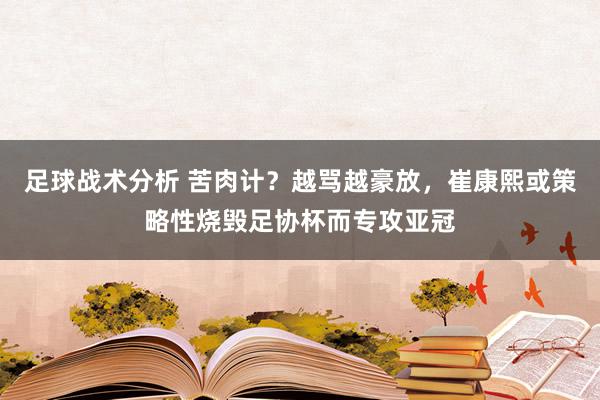 足球战术分析 苦肉计？越骂越豪放，崔康熙或策略性烧毁足协杯而专攻亚冠